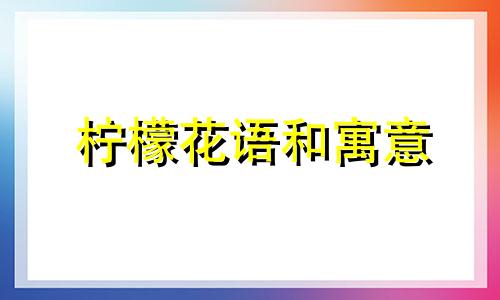 柠檬花语和寓意